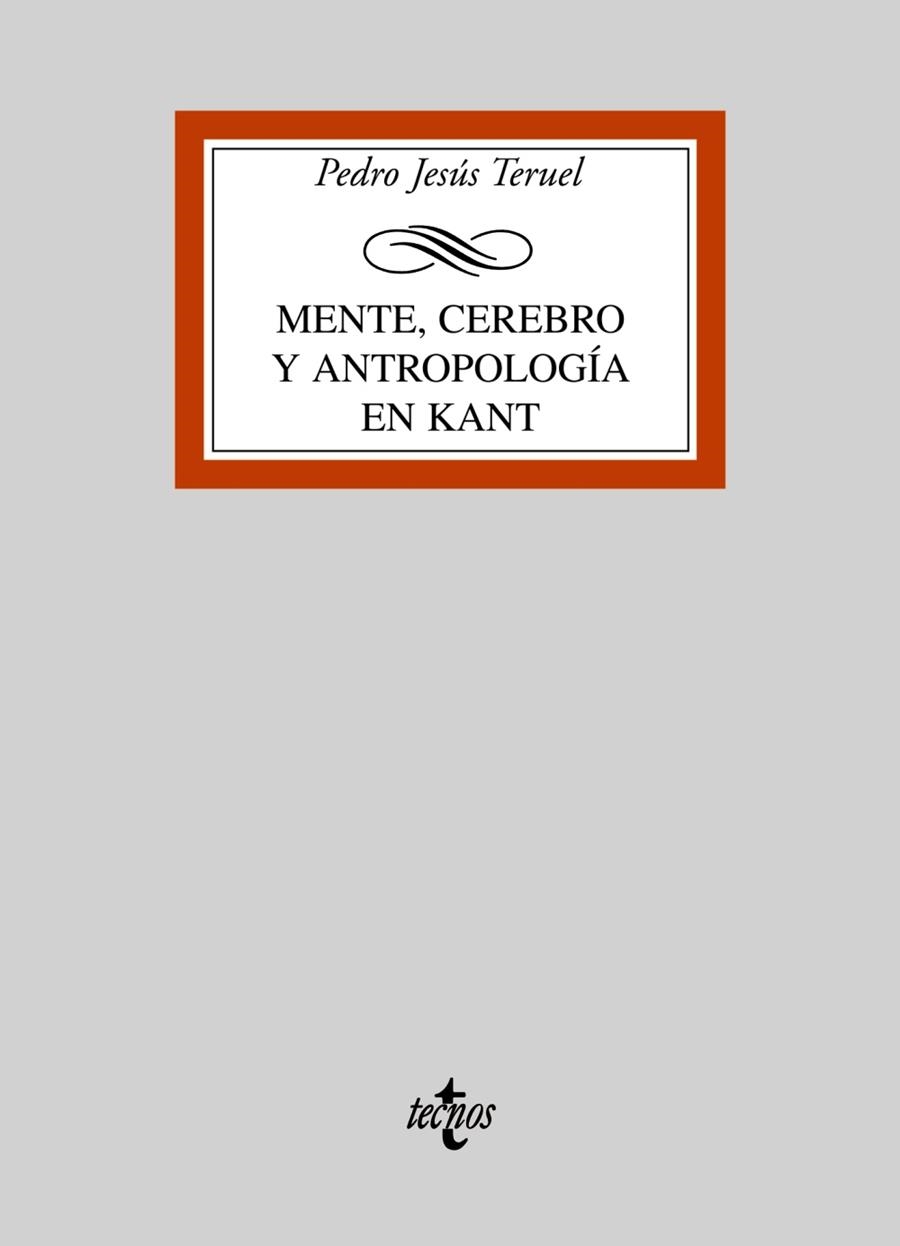 Pedro Jesús Teruel

MENTE, CEREBRO
Y ANTROPOLOGÍA
EN KANT

tecnos